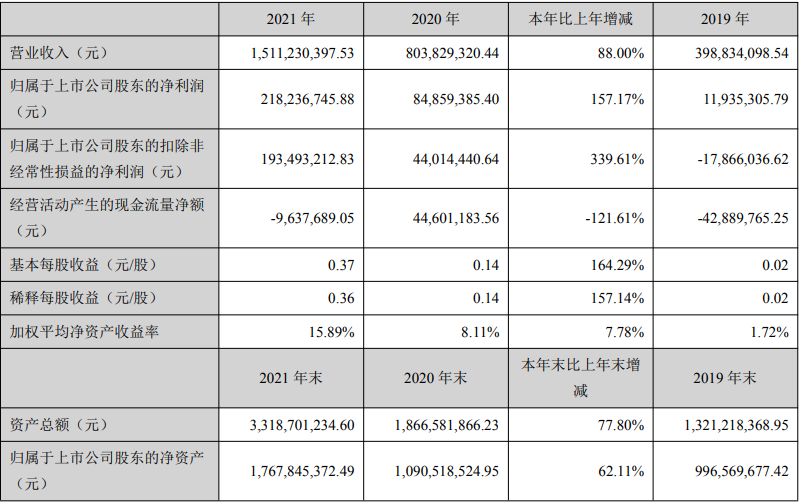 |  | 2021年 | 2020年 | 本年比上年增减 | 2019年 |
|---|---|---|---|---|
| 营业收入（元） | 1,511,230,397.53 | 803,829,320.44 | 88.00% | 398,834,098.54 |
| 归属于上市公司股东的净利润（元） | 218,236,745.88 | 84,859,385.40 | 157.17% | 11,935,305.79 |
| 归属于上市公司股东的扣除非经常性损益的净利润（元） | 193,493,212.83 | 44,014,440.64 | 339.61% | -17,866,036.62 |
| 经营活动产生的现金流量净额（元） | -9,637,689.05 | 44,601,183.56 | -121.61% | -42,889,765.25 |
| 基本每股收益（元/股） | 0.37 | 0.14 | 164.29% | 0.02 |
| 稀释每股收益（元/股） | 0.36 | 0.14 | 157.14% | 0.02 |
| 加权平均净资产收益率 | 15.89% | 8.11% | 7.78% | 1.72% |
|  | 2021年末 | 2020年末 | 本年末比上年末增减 | 2019年末 |
| 资产总额（元） | 3,318,701,234.60 | 1,866,581,866.23 | 77.80% | 1,321,218,368.95 |
| 归属于上市公司股东的净资产（元） | 1,767,845,372.49 | 1,090,518,524.95 | 62.11% | 996,569,677.42 |